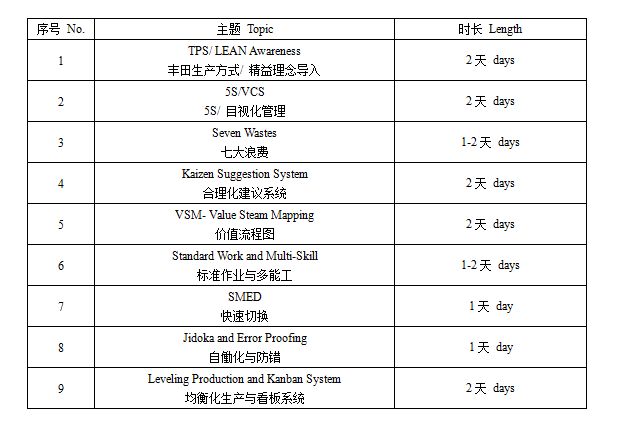 | 序号 No. | 主题 Topic | 时长 Length |
|---|---|---|
| 1 | TPS/ LEAN Awareness 丰田生产方式/ 精益理念导入 | 2 天 days |
| 2 | 5S/VCS 5S/ 目视化管理 | 2 天 days |
| 3 | Seven Wastes 七大浪费 | 1-2 天 days |
| 4 | Kaizen Suggestion System 合理化建议系统 | 2 天 days |
| 5 | VSM- Value Steam Mapping 价值流程图 | 2 天 days |
| 6 | Standard Work and Multi-Skill 标准作业与多能工 | 1-2 天 days |
| 7 | SMED 快速切换 | 1 天 day |
| 8 | Jidoka and Error Proofing 自働化与防错 | 1 天 day |
| 9 | Leveling Production and Kanban System 均衡化生产与看板系统 | 2 天 days |